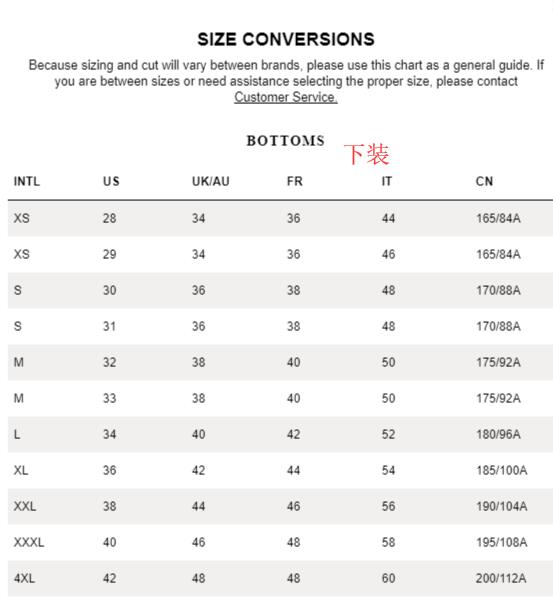 SIZE CONVERSIONS

Because sizing and cut will vary between brands, please use this chart as a general guide. If you are between sizes or need assistance selecting the proper size, please contact Customer Service.

BOTTOMS 下装

| INTL | US | UK/AU | FR | IT | CN |
|---|---|---|---|---|---|
| XS | 28 | 34 | 36 | 44 | 165/84A |
| XS | 29 | 34 | 36 | 46 | 165/84A |
| S | 30 | 36 | 38 | 48 | 170/88A |
| S | 31 | 36 | 38 | 48 | 170/88A |
| M | 32 | 38 | 40 | 50 | 175/92A |
| M | 33 | 38 | 40 | 50 | 175/92A |
| L | 34 | 40 | 42 | 52 | 180/96A |
| XL | 36 | 42 | 44 | 54 | 185/100A |
| XXL | 38 | 44 | 46 | 56 | 190/104A |
| XXXL | 40 | 46 | 48 | 58 | 195/108A |
| 4XL | 42 | 48 | 48 | 60 | 200/112A |